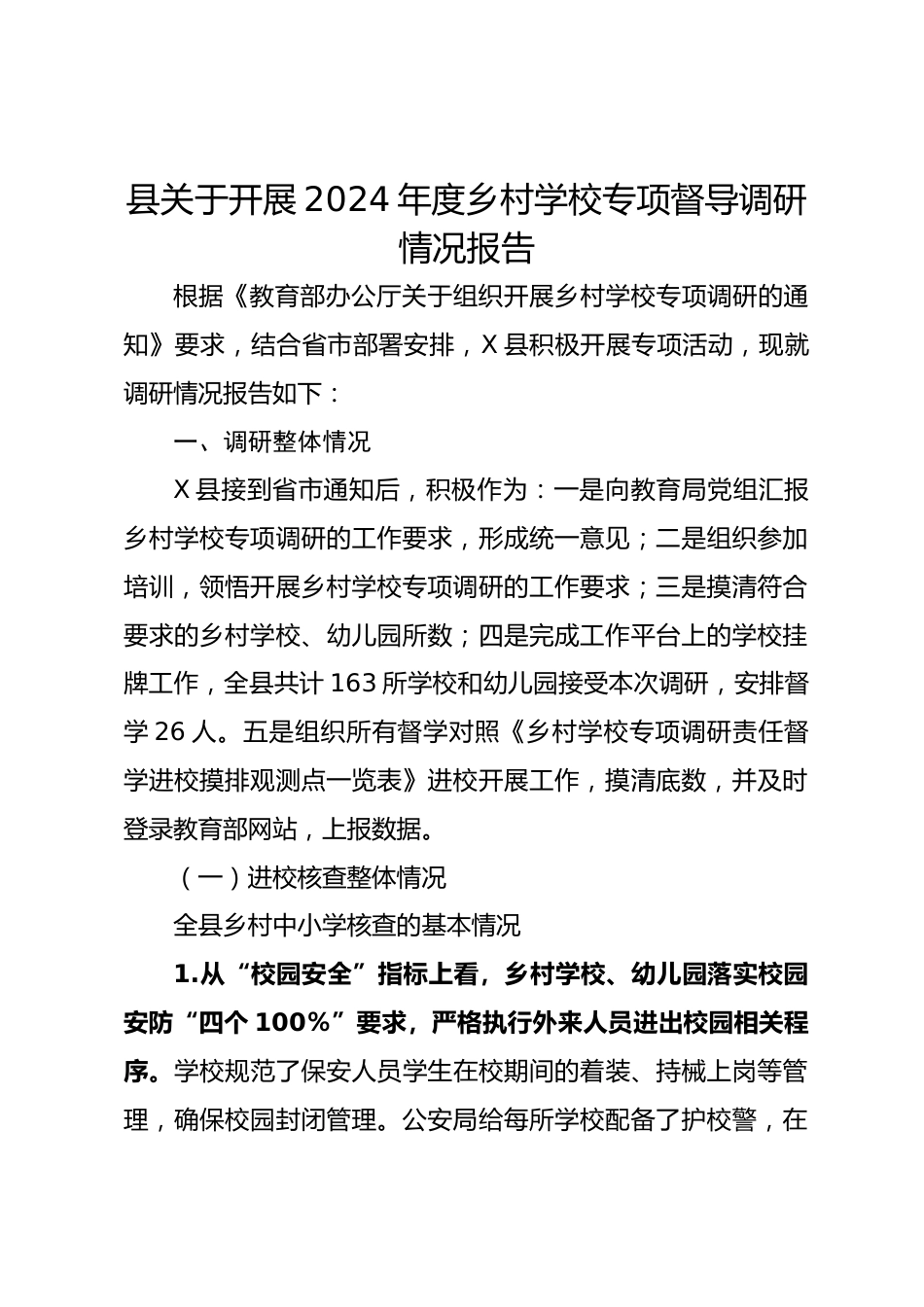 县关于开展2024年度乡村学校专项督导调研情况报告

根据《教育部办公厅关于组织开展乡村学校专项调研的通知》要求，结合省市部署安排，X县积极开展专项活动，现就调研情况报告如下：

一、调研整体情况

X县接到省市通知后，积极作为：一是向教育局党组汇报乡村学校专项调研的工作要求，形成统一意见；二是组织参加培训，领悟开展乡村学校专项调研的工作要求；三是摸清符合要求的乡村学校、幼儿园所数；四是完成工作平台上的学校挂牌工作，全县共计163所学校和幼儿园接受本次调研，安排督学26人。五是组织所有督学对照《乡村学校专项调研责任督学进校摸排观测点一览表》进校开展工作，摸清底数，并及时登录教育部网站，上报数据。

（一）进校核查整体情况

全县乡村中小学核查的基本情况

1.从“校园安全”指标上看，乡村学校、幼儿园落实校园安防“四个100%”要求，严格执行外来人员进出校园相关程序。学校规范了保安人员学生在校期间的着装、持械上岗等管理，确保校园封闭管理。公安局给每所学校配备了护校警，在